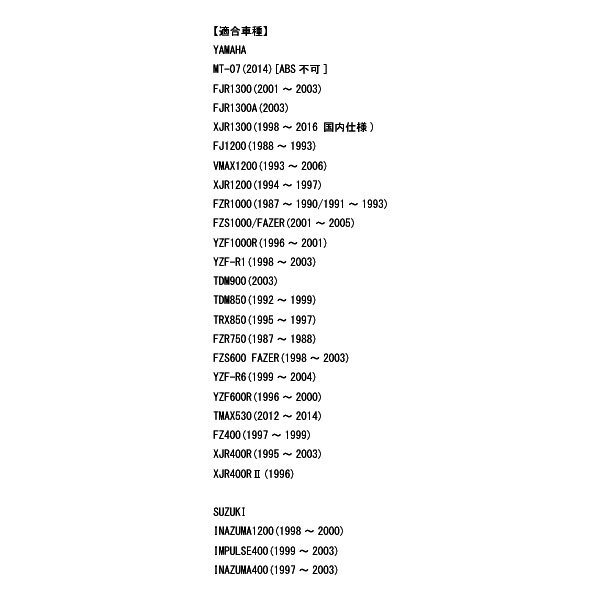 【適合車種】
YAMAHA
MT-07(2014)[ABS 不可 ]
FJR1300(2001 ～ 2003)
FJR1300A(2003)
XJR1300(1998 ～ 2016 国内仕様 )
FJ1200(1988 ～ 1993)
VMAX1200(1993 ～ 2006)
XJR1200(1994 ～ 1997)
FZR1000(1987 ～ 1990/1991 ～ 1993)
FZS1000/FAZER(2001 ～ 2005)
YZF1000R(1996 ～ 2001)
YZF-R1(1998 ～ 2003)
TDM900(2003)
TDM850(1992 ～ 1999)
TRX850(1995 ～ 1997)
FZR750(1987 ～ 1988)
FZS600 FAZER(1998 ～ 2003)
YZF-R6(1999 ～ 2004)
YZF600R(1996 ～ 2000)
TMAX530(2012 ～ 2014)
FZ400(1997 ～ 1999)
XJR400R(1995 ～ 2003)
XJR400RⅡ(1996)

SUZUKI
INAZUMA1200(1998 ～ 2000)
IMPULSE400(1999 ～ 2003)
INAZUMA400(1997 ～ 2003)